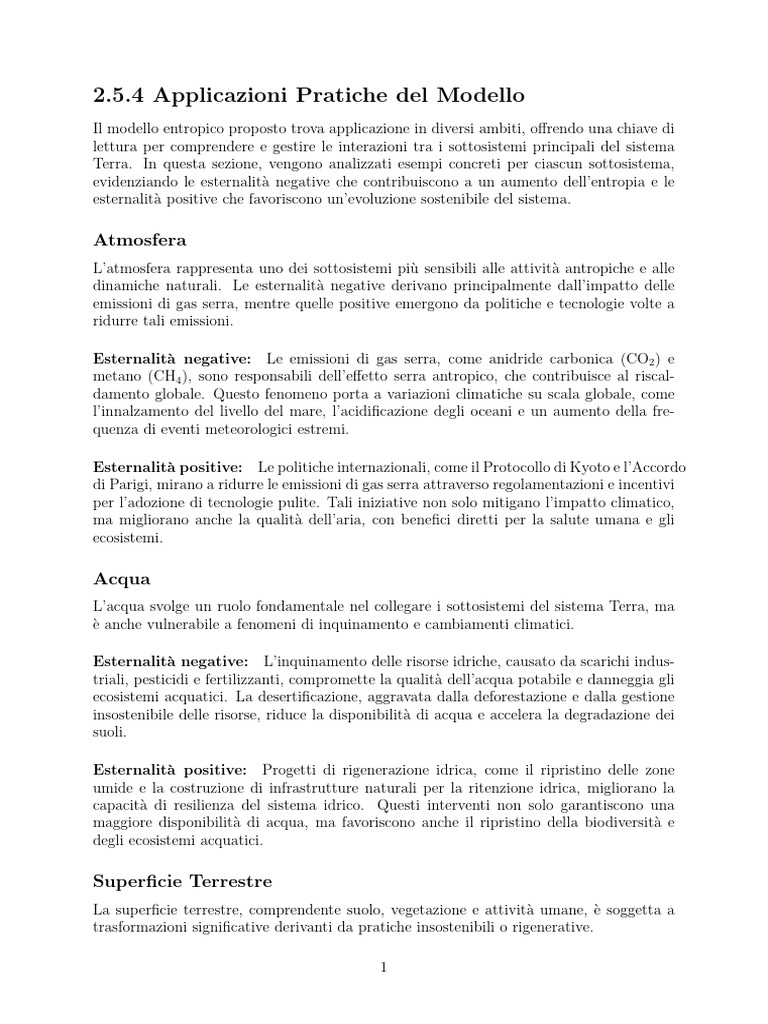 2.5.4 Applicazioni Pratiche del Modello

Il modello entropico proposto trova applicazione in diversi ambiti, offrendo una chiave di lettura per comprendere e gestire le interazioni tra i sottosistemi principali del sistema Terra. In questa sezione, vengono analizzati esempi concreti per ciascun sottosistema, evidenziando le esternalità negative che contribuiscono a un aumento dell'entropia e le esternalità positive che favoriscono un'evoluzione sostenibile del sistema.

Atmosfera

L'atmosfera rappresenta uno dei sottosistemi più sensibili alle attività antropiche e alle dinamiche naturali. Le esternalità negative derivano principalmente dall'impatto delle emissioni di gas serra, mentre quelle positive emergono da politiche e tecnologie volte a ridurre tali emissioni.

Esternalità negative: Le emissioni di gas serra, come anidride carbonica ($CO_2$) e metano ($CH_4$), sono responsabili dell'effetto serra antropico, che contribuisce al riscaldamento globale. Questo fenomeno porta a variazioni climatiche su scala globale, come l'innalzamento del livello del mare, l'acidificazione degli oceani e un aumento della frequenza di eventi meteorologici estremi.

Esternalità positive: Le politiche internazionali, come il Protocollo di Kyoto e l'Accordo di Parigi, mirano a ridurre le emissioni di gas serra attraverso regolamentazioni e incentivi per l'adozione di tecnologie pulite. Tali iniziative non solo mitigano l'impatto climatico, ma migliorano anche la qualità dell'aria, con benefici diretti per la salute umana e gli ecosistemi.

Acqua

L'acqua svolge un ruolo fondamentale nel collegare i sottosistemi del sistema Terra, ma è anche vulnerabile a fenomeni di inquinamento e cambiamenti climatici.

Esternalità negative: L'inquinamento delle risorse idriche, causato da scarichi industriali, pesticidi e fertilizzanti, compromette la qualità dell'acqua potabile e danneggia gli ecosistemi acquatici. La desertificazione, aggravata dalla deforestazione e dalla gestione insostenibile delle risorse, riduce la disponibilità di acqua e accelera la degradazione dei suoli.

Esternalità positive: Progetti di rigenerazione idrica, come il ripristino delle zone umide e la costruzione di infrastrutture naturali per la ritenzione idrica, migliorano la capacità di resilienza del sistema idrico. Questi interventi non solo garantiscono una maggiore disponibilità di acqua, ma favoriscono anche il ripristino della biodiversità e degli ecosistemi acquatici.

Superficie Terrestre

La superficie terrestre, comprendente suolo, vegetazione e attività umane, è soggetta a trasformazioni significative derivanti da pratiche insostenibili o rigenerative.

1